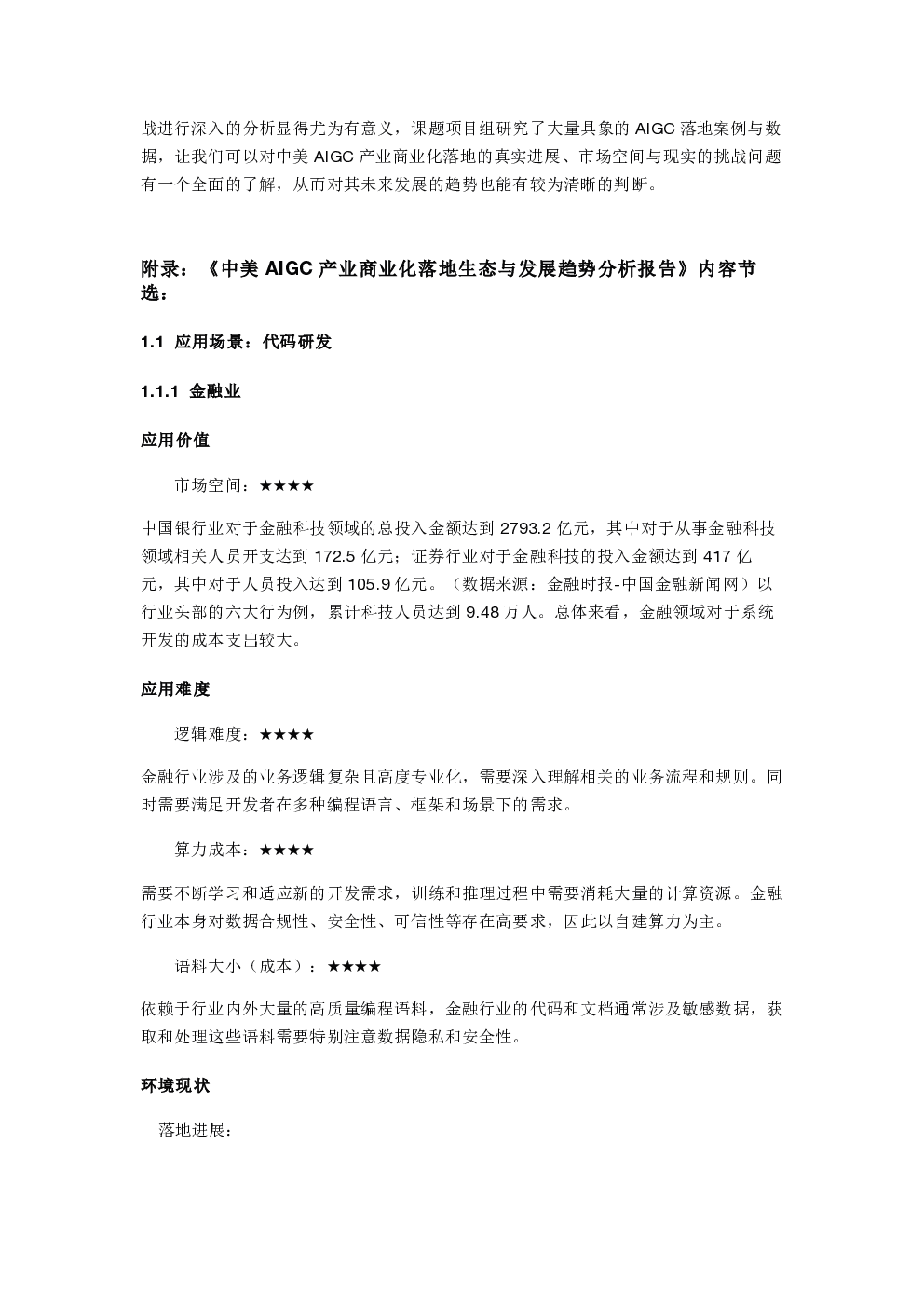 战进行深入的分析显得尤为有意义，课题项目组研究了大量具象的 AIGC 落地案例与数据，让我们可以对中美 AIGC 产业商业化落地的真实进展、市场空间与现实的挑战问题有一个全面的了解，从而对其未来发展的趋势也能有较为清晰的判断。

附录：《中美 AIGC 产业商业化落地生态与发展趋势分析报告》内容节选：

1.1 应用场景：代码研发

1.1.1 金融业

应用价值

市场空间：★★★★

中国银行业对于金融科技领域的总投入金额达到 2793.2 亿元，其中对于从事金融科技领域相关人员开支达到 172.5 亿元；证券行业对于金融科技的投入金额达到 417 亿元，其中对于人员投入达到 105.9 亿元。（数据来源：金融时报-中国金融新闻网）以行业头部的六大行为例，累计科技人员达到 9.48 万人。总体来看，金融领域对于系统开发的成本支出较大。

应用难度

逻辑难度：★★★★

金融行业涉及的业务逻辑复杂且高度专业化，需要深入理解相关的业务流程和规则。同时需要满足开发者在多种编程语言、框架和场景下的需求。

算力成本：★★★★

需要不断学习和适应新的开发需求，训练和推理过程中需要消耗大量的计算资源。金融行业本身对数据合规性、安全性、可信性等存在高要求，因此以自建算力为主。

语料大小（成本）：★★★★

依赖于行业内外大量的高质量编程语料，金融行业的代码和文档通常涉及敏感数据，获取和处理这些语料需要特别注意数据隐私和安全性。

环境现状

落地进展：